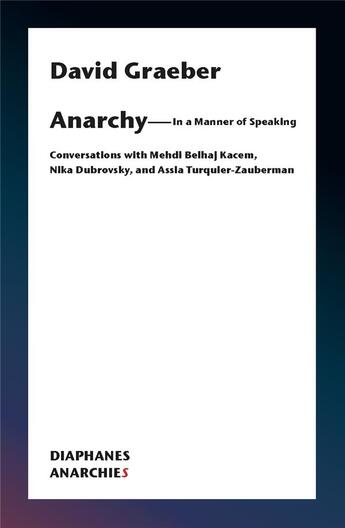 David Graeber

Anarchy—In a Manner of Speaking

Conversations with Mehdi Belhaj Kacem, Nika Dubrovsky, and Assia Turquier-Zauberman

DIAPHANES
ANARCHIES